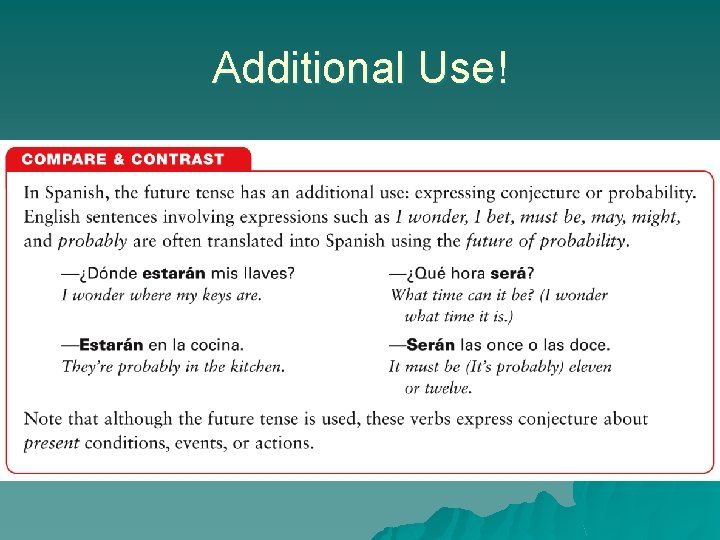 Additional Use!

COMPARE & CONTRAST

In Spanish, the future tense has an additional use: expressing conjecture or probability. English sentences involving expressions such as I wonder, I bet, must be, may, might, and probably are often translated into Spanish using the future of probability.

—¿Dónde estarán mis llaves?
I wonder where my keys are.

—Estarán en la cocina.
They're probably in the kitchen.

—¿Qué hora será?
What time can it be? (I wonder what time it is.)

—Serán las once o las doce.
It must be (It's probably) eleven or twelve.

Note that although the future tense is used, these verbs express conjecture about present conditions, events, or actions.